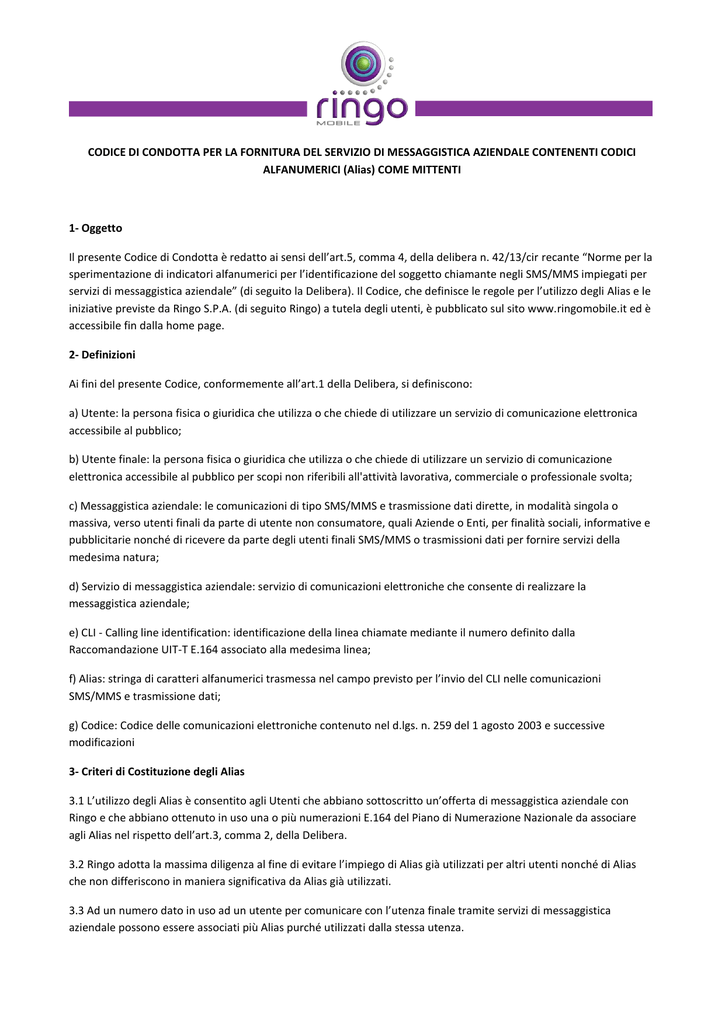 ringo
MOBILE

CODICE DI CONDOTTA PER LA FORNITURA DEL SERVIZIO DI MESSAGGISTICA AZIENDALE CONTENENTI CODICI ALFANUMERICI (Alias) COME MITTENTI

1- Oggetto

Il presente Codice di Condotta è redatto ai sensi dell'art.5, comma 4, della delibera n. 42/13/cir recante "Norme per la sperimentazione di indicatori alfanumerici per l'identificazione del soggetto chiamante negli SMS/MMS impiegati per servizi di messaggistica aziendale" (di seguito la Delibera). Il Codice, che definisce le regole per l'utilizzo degli Alias e le iniziative previste da Ringo S.P.A. (di seguito Ringo) a tutela degli utenti, è pubblicato sul sito www.ringomobile.it ed è accessibile fin dalla home page.

2- Definizioni

Ai fini del presente Codice, conformemente all'art.1 della Delibera, si definiscono:

a) Utente: la persona fisica o giuridica che utilizza o che chiede di utilizzare un servizio di comunicazione elettronica accessibile al pubblico;

b) Utente finale: la persona fisica o giuridica che utilizza o che chiede di utilizzare un servizio di comunicazione elettronica accessibile al pubblico per scopi non riferibili all'attività lavorativa, commerciale o professionale svolta;

c) Messaggistica aziendale: le comunicazioni di tipo SMS/MMS e trasmissione dati dirette, in modalità singola o massiva, verso utenti finali da parte di utente non consumatore, quali Aziende o Enti, per finalità sociali, informative e pubblicitarie nonché di ricevere da parte degli utenti finali SMS/MMS o trasmissioni dati per fornire servizi della medesima natura;

d) Servizio di messaggistica aziendale: servizio di comunicazioni elettroniche che consente di realizzare la messaggistica aziendale;

e) CLI - Calling line identification: identificazione della linea chiamate mediante il numero definito dalla Raccomandazione UIT-T E.164 associato alla medesima linea;

f) Alias: stringa di caratteri alfanumerici trasmessa nel campo previsto per l'invio del CLI nelle comunicazioni SMS/MMS e trasmissione dati;

g) Codice: Codice delle comunicazioni elettroniche contenuto nel d.lgs. n. 259 del 1 agosto 2003 e successive modificazioni

3- Criteri di Costituzione degli Alias

3.1 L'utilizzo degli Alias è consentito agli Utenti che abbiano sottoscritto un'offerta di messaggistica aziendale con Ringo e che abbiano ottenuto in uso una o più numerazioni E.164 del Piano di Numerazione Nazionale da associare agli Alias nel rispetto dell'art.3, comma 2, della Delibera.

3.2 Ringo adotta la massima diligenza al fine di evitare l'impiego di Alias già utilizzati per altri utenti nonché di Alias che non differiscono in maniera significativa da Alias già utilizzati.

3.3 Ad un numero dato in uso ad un utente per comunicare con l'utenza finale tramite servizi di messaggistica aziendale possono essere associati più Alias purché utilizzati dalla stessa utenza.